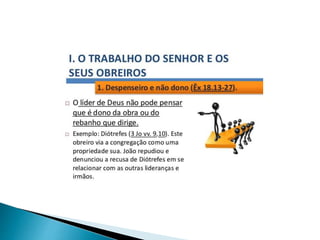 I. O TRABALHO DO SENHOR E OS SEUS OBREIROS

1. Despenseiro e não dono (Êx 18.13-27).

O líder de Deus não pode pensar que é dono da obra ou do rebanho que dirige.

Exemplo: Diótrefes (3 Jo vv. 9,10). Este obreiro via a congregação como uma propriedade sua. João repudiou e denunciou a recusa de Diótrefes em se relacionar com as outras lideranças e irmãos.